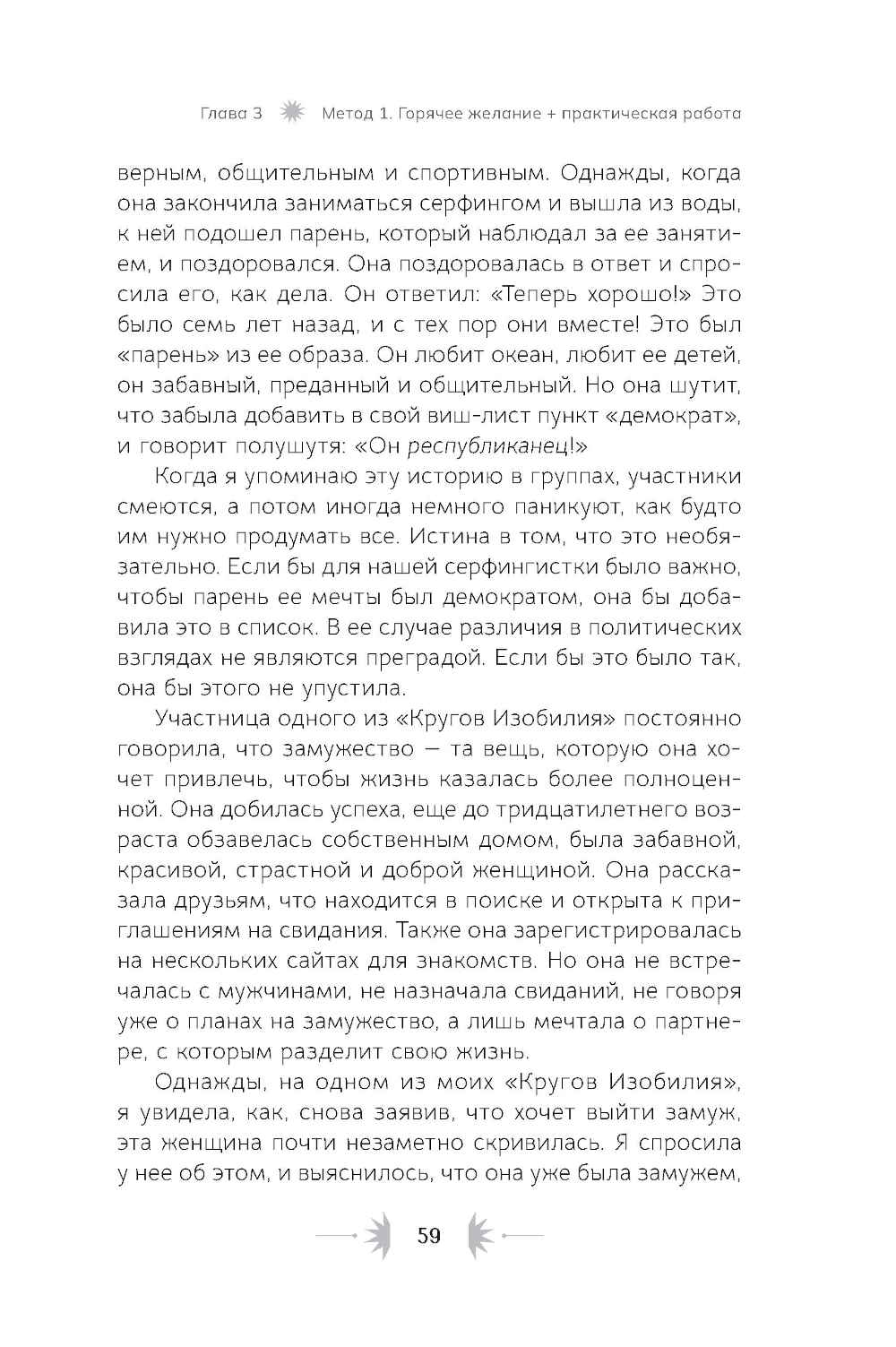 Глава 3 Метод 1. Горячее желание + практическая работа

верным, общительным и спортивным. Однажды, когда она закончила заниматься серфингом и вышла из воды, к ней подошел парень, который наблюдал за ее занятием, и поздоровался. Она поздоровалась в ответ и спросила его, как дела. Он ответил: «Теперь хорошо!» Это было семь лет назад, и с тех пор они вместе! Это был «парень» из ее образа. Он любит океан, любит ее детей, он забавный, преданный и общительный. Но она шутит, что забыла добавить в свой виш-лист пункт «демократ», и говорит полушутя: «Он республиканец!»

Когда я упоминаю эту историю в группах, участники смеются, а потом иногда немного паникуют, как будто им нужно продумать все. Истина в том, что это необязательно. Если бы для нашей серфингистки было важно, чтобы парень ее мечты был демократом, она бы добавила это в список. В ее случае различия в политических взглядах не являются преградой. Если бы это было так, она бы этого не упустила.

Участница одного из «Кругов Изобилия» постоянно говорила, что замужество — та вещь, которую она хочет привлечь, чтобы жизнь казалась более полноценной. Она добилась успеха, еще до тридцатилетнего возраста обзавелась собственным домом, была забавной, красивой, страстной и доброй женщиной. Она рассказала друзьям, что находится в поиске и открыта к приглашениям на свидания. Также она зарегистрировалась на нескольких сайтах для знакомств. Но она не встречалась с мужчинами, не назначала свиданий, не говоря уже о планах на замужество, а лишь мечтала о партнере, с которым разделит свою жизнь.

Однажды, на одном из моих «Кругов Изобилия», я увидела, как, снова заявив, что хочет выйти замуж, эта женщина почти незаметно скривилась. Я спросила у нее об этом, и выяснилось, что она уже была замужем,

59